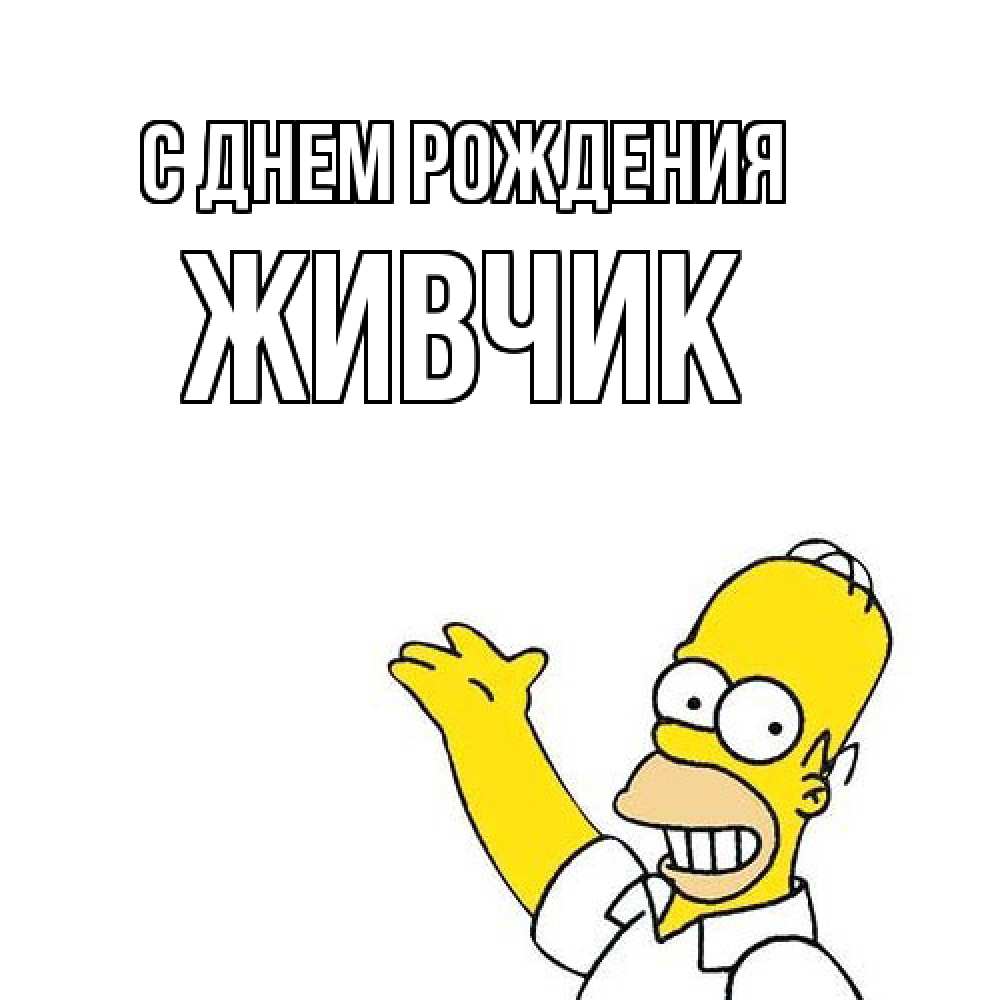 С ДНЕМ РОЖДЕНИЯ
ЖИВЧИК